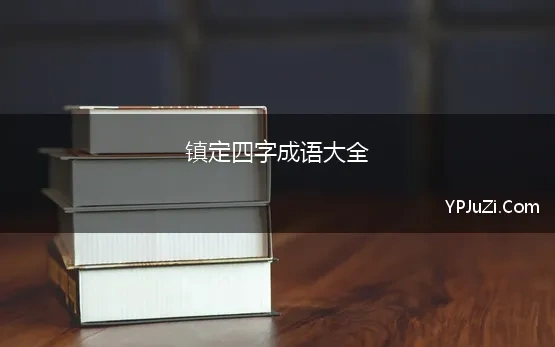 镇定四字成语大全

YPJuZi.Com